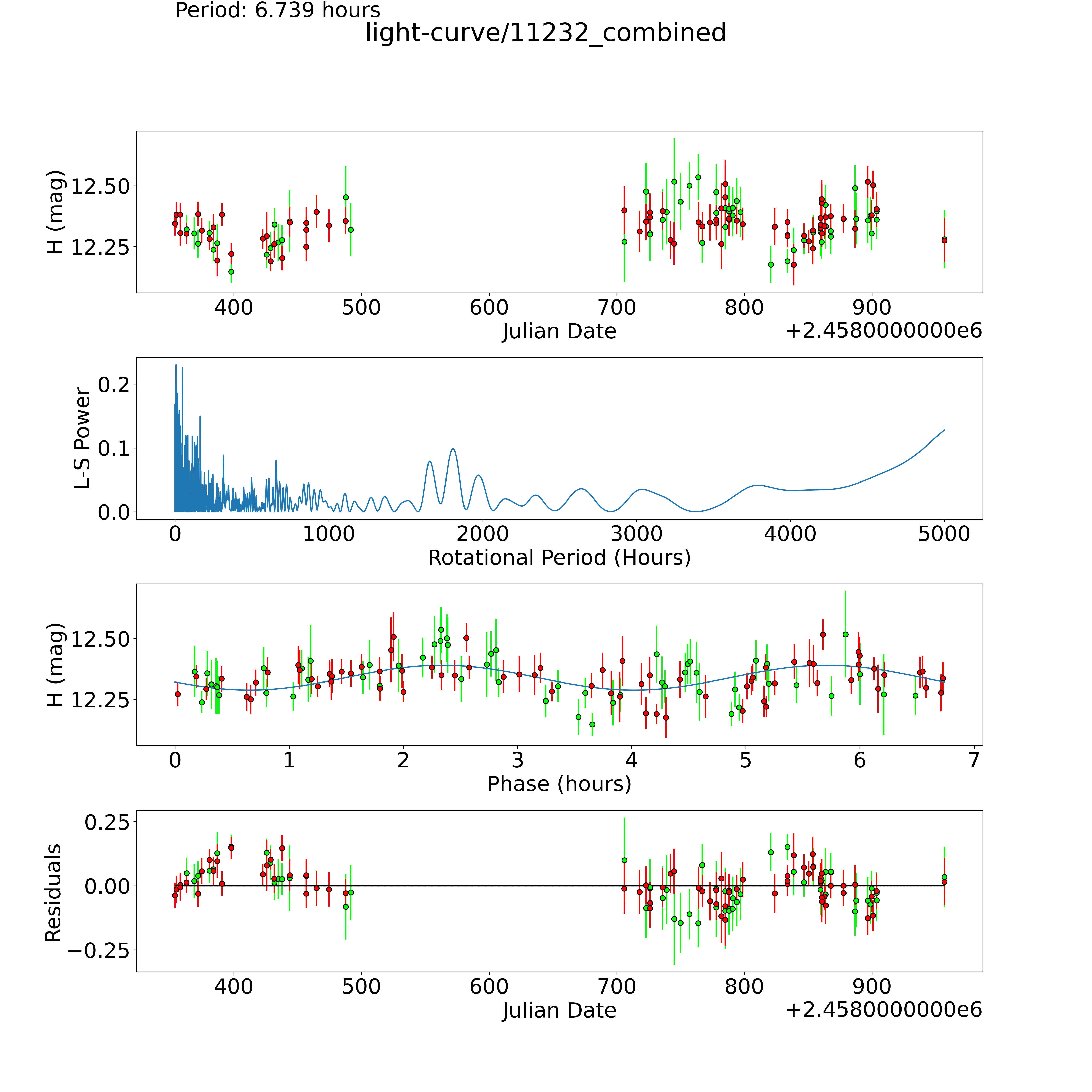 Period: 6.739 hours
light-curve/11232_combined

H (mag)
12.50
12.25
400
500
600
700
800
900
Julian Date
+2.4580000000e6

L-S Power
0.2
0.1
0.0
0
1000
2000
3000
4000
5000
Rotational Period (Hours)

H (mag)
12.50
12.25
0
1
2
3
4
5
6
7
Phase (hours)

Residuals
0.25
0.00
−0.25
400
500
600
700
800
900
Julian Date
+2.4580000000e6